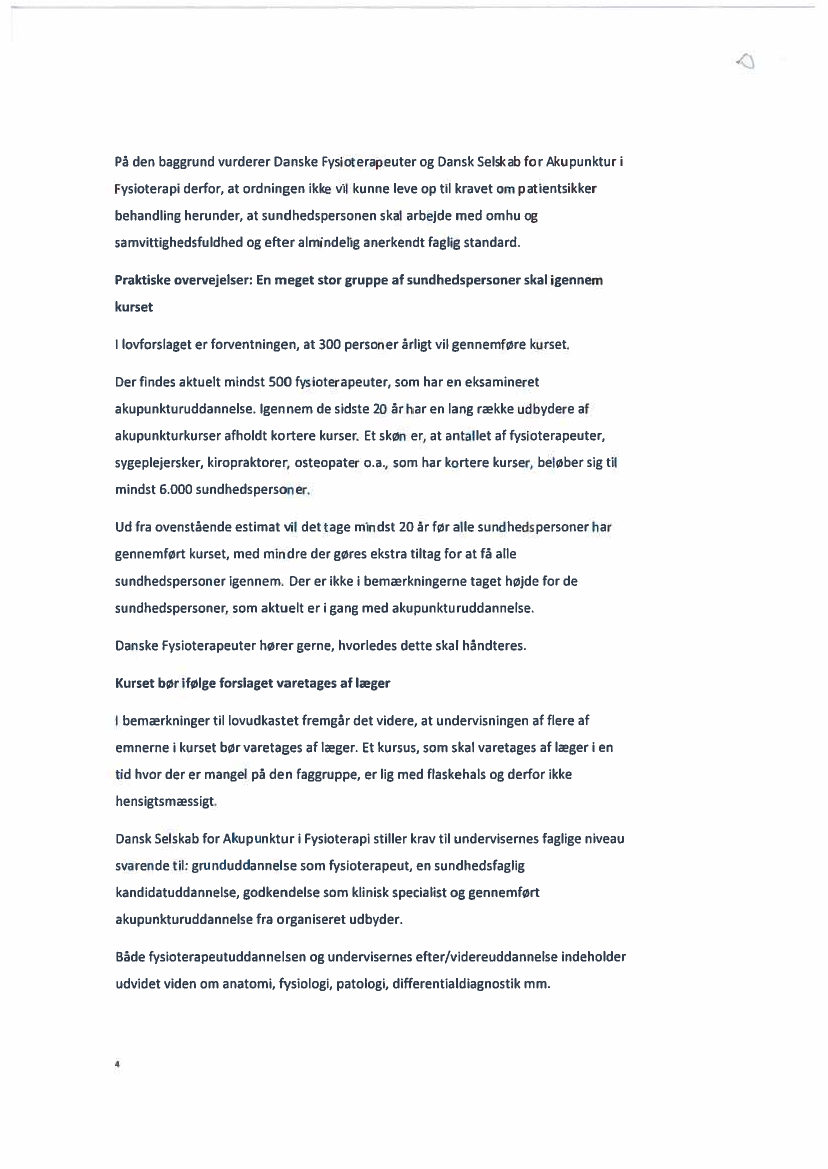 På den baggrund vurderer Danske Fysioterapeuter og Dansk Selskab for Akupunktur i Fysioterapi derfor, at ordningen ikke vil kunne leve op til kravet om patientsikker behandling herunder, at sundhedspersonen skal arbejde med omhu og samvittighedsfuldhed og efter almindelig anerkendt faglig standard.

Praktiske overvejelser: En meget stor gruppe af sundhedspersoner skal igennem kurset

I lovforslaget er forventningen, at 300 personer årligt vil gennemføre kurset.

Der findes aktuelt mindst 500 fysioterapeuter, som har en eksamineret akupunkturuddannelse. Igennem de sidste 20 år har en lang række udbydere af akupunkturkurser afholdt kortere kurser. Et skøn er, at antallet af fysioterapeuter, sygeplejersker, kiropraktorer, osteopater o.a., som har kortere kurser, beløber sig til mindst 6.000 sundhedspersoner.

Ud fra ovenstående estimat vil det tage mindst 20 år før alle sundhedspersoner har gennemført kurset, med mindre der gøres ekstra tiltag for at få alle sundhedspersoner igennem. Der er ikke i bemærkningerne taget højde for de sundhedspersoner, som aktuelt er i gang med akupunkturuddannelse.

Danske Fysioterapeuter hører gerne, hvorledes dette skal håndteres.

Kurset bør ifølge forslaget varetages af læger

I bemærkninger til lovudkastet fremgår det videre, at undervisningen af flere af emnerne i kurset bør varetages af læger. Et kursus, som skal varetages af læger i en tid hvor der er mangel på den faggruppe, er lig med flaskehals og derfor ikke hensigtsmæssigt.

Dansk Selskab for Akupunktur i Fysioterapi stiller krav til undervisernes faglige niveau svarende til: grunduddannelse som fysioterapeut, en sundhedsfaglig kandidatuddannelse, godkendelse som klinisk specialist og gennemført akupunkturuddannelse fra organiseret udbyder.

Både fysioterapeutuddannelsen og undervisernes efter/videreuddannelse indeholder udvidet viden om anatomi, fysiologi, patologi, differentialdiagnostik mm.

4